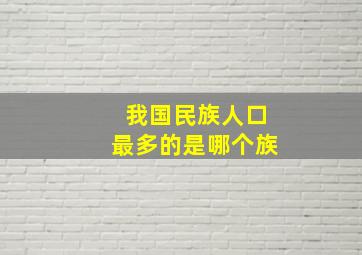 我国民族人口
最多的是哪个族